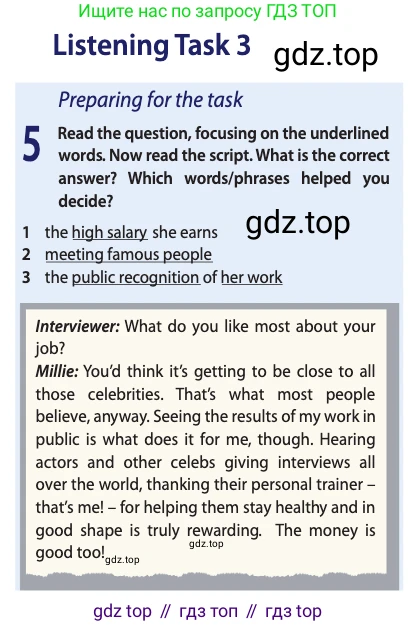 Ищите нас по запросу ГДЗ ТОП

Listening Task 3

gdz.top

Preparing for the task

5 Read the question, focusing on the underlined words. Now read the script. What is the correct answer? Which words/phrases helped you decide?

gdz.top

1 the high salary she earns
2 meeting famous people
3 the public recognition of her work

Interviewer: What do you like most about your job?
Millie: You'd think it's getting to be close to all those celebrities. That's what most people believe, anyway. Seeing the results of my work in public is what does it for me, though. Hearing actors and other celebs giving interviews all over the world, thanking their personal trainer – that's me! – for helping them stay healthy and in good shape is truly rewarding. The money is good too!

gdz.top

gdz.top

gdz top // гдз топ // гдз top